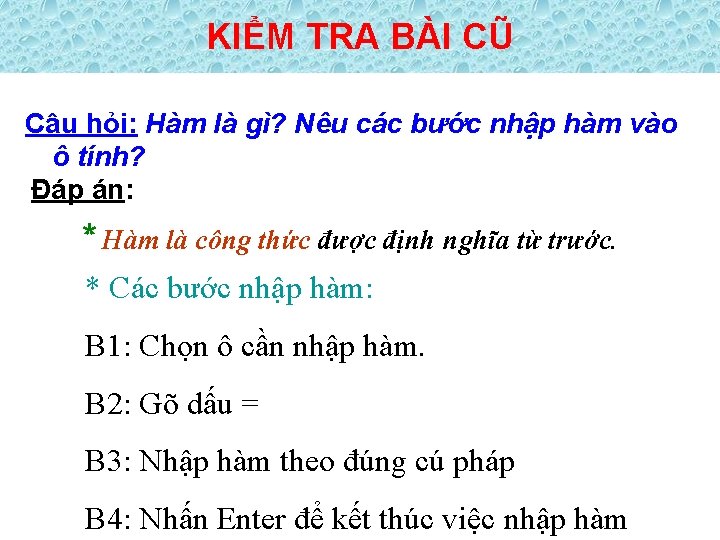 KIỂM TRA BÀI CŨ

Câu hỏi: Hàm là gì? Nêu các bước nhập hàm vào ô tính?

Đáp án:

* Hàm là công thức được định nghĩa từ trước.

* Các bước nhập hàm:

B1: Chọn ô cần nhập hàm.

B2: Gõ dấu =

B3: Nhập hàm theo đúng cú pháp

B4: Nhấn Enter để kết thúc việc nhập hàm